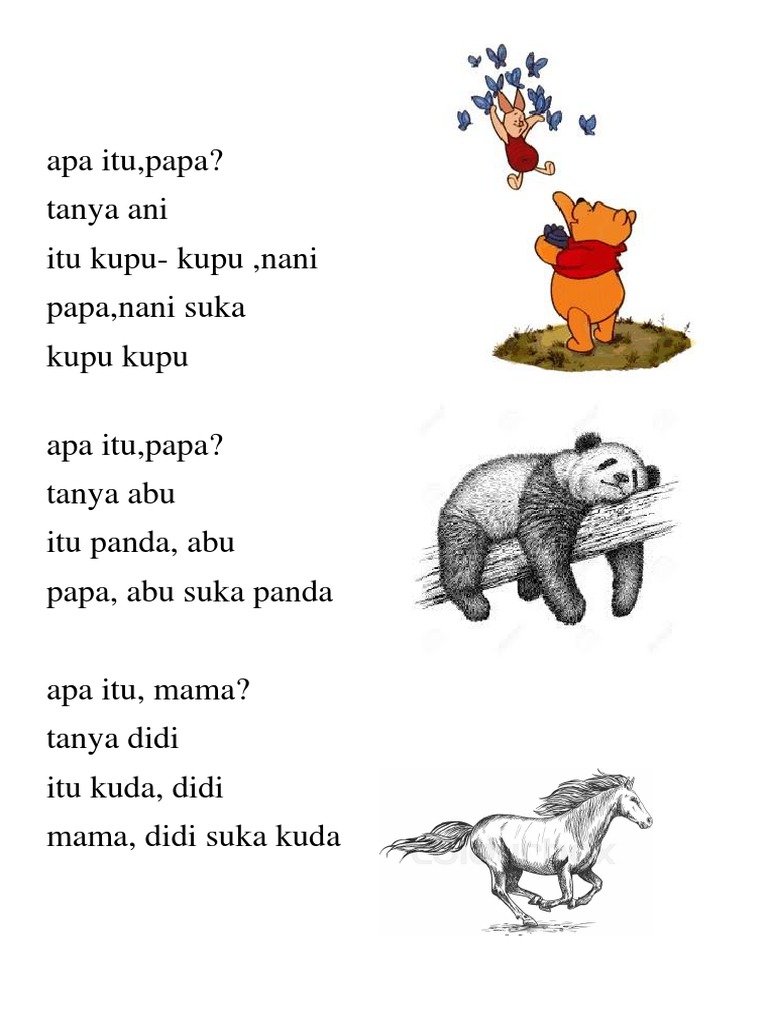 apa itu,papa?
tanya ani
itu kupu- kupu ,nani
papa,nani suka
kupu kupu

apa itu,papa?
tanya abu
itu panda, abu
papa, abu suka panda

apa itu, mama?
tanya didi
itu kuda, didi
mama, didi suka kuda